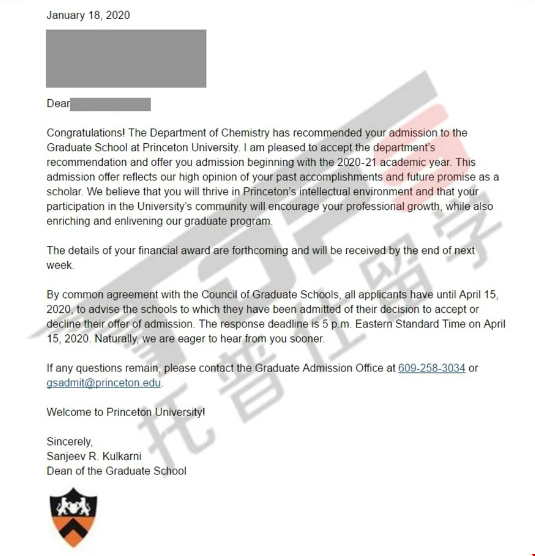 January 18, 2020

Dear

Congratulations! The Department of Chemistry has recommended your admission to the Graduate School at Princeton University. I am pleased to accept the department's recommendation and offer you admission beginning with the 2020-21 academic year. This admission offer reflects our high opinion of your past accomplishments and future promise as a scholar. We believe that you will thrive in Princeton's intellectual environment and that your participation in the University's community will encourage your professional growth, while also enriching and enlivening our graduate program.

The details of your financial award are forthcoming and will be received by the end of next week.

By common agreement with the Council of Graduate Schools, all applicants have until April 15, 2020, to advise the schools to which they have been admitted of their decision to accept or decline their offer of admission. The response deadline is 5 p.m. Eastern Standard Time on April 15, 2020. Naturally, we are eager to hear from you sooner.

If any questions remain, please contact the Graduate Admission Office at 609-258-3034 or gsadmit@princeton.edu.

Welcome to Princeton University!

Sincerely,
Sanjeev R. Kulkarni
Dean of the Graduate School

托普仕留学